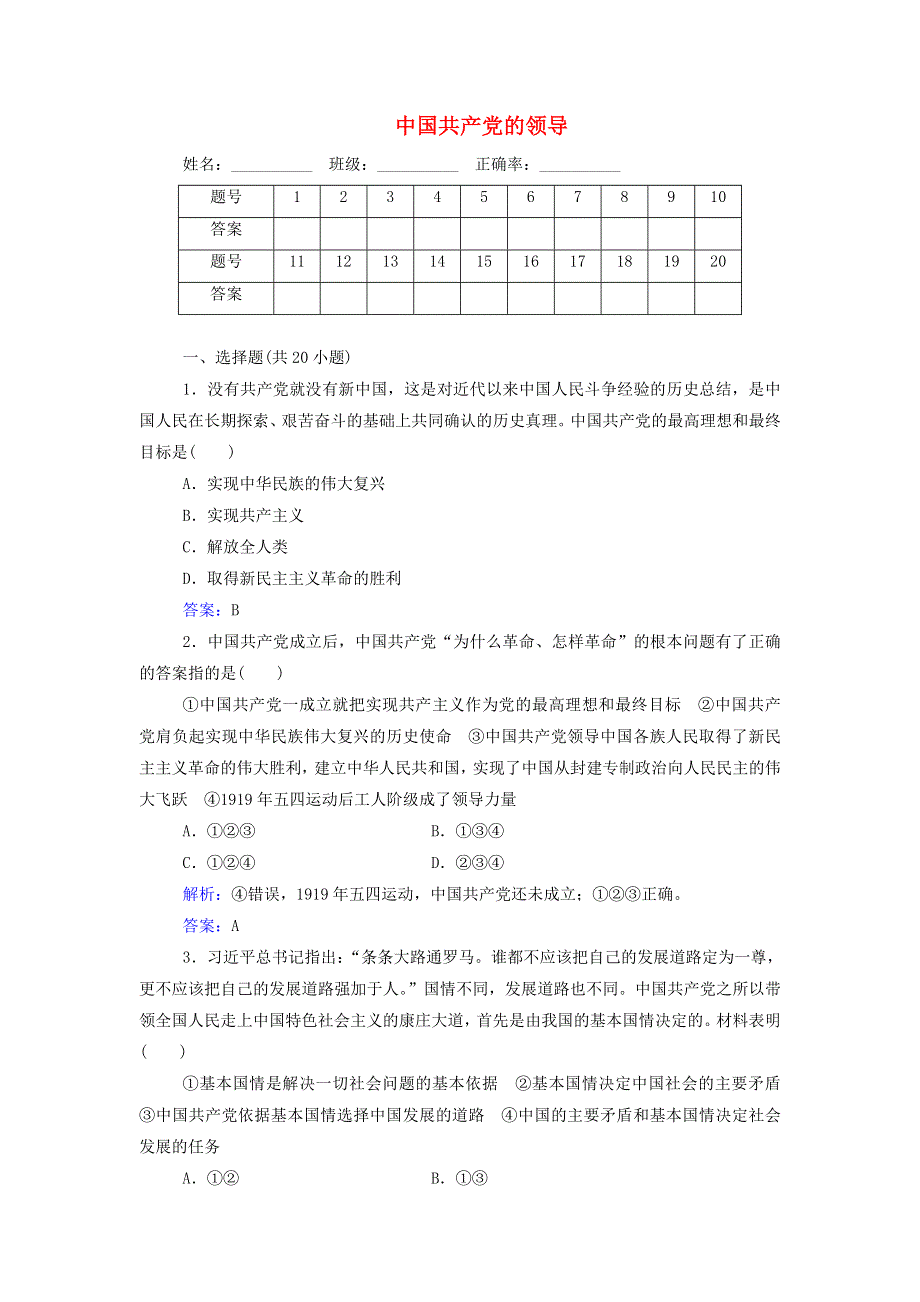 中国共产党的领导

姓名：__________ 班级：__________ 正确率：__________

| 题号 | 1 | 2 | 3 | 4 | 5 | 6 | 7 | 8 | 9 | 10 |
|---|---|---|---|---|---|---|---|---|---|---|
| 答案 | | | | | | | | | | |
| 题号 | 11 | 12 | 13 | 14 | 15 | 16 | 17 | 18 | 19 | 20 |
| 答案 | | | | | | | | | | |

一、选择题(共20小题)

1．没有共产党就没有新中国，这是对近代以来中国人民斗争经验的历史总结，是中国人民在长期探索、艰苦奋斗的基础上共同确认的历史真理。中国共产党的最高理想和最终目标是(　　)

A．实现中华民族的伟大复兴

B．实现共产主义

C．解放全人类

D．取得新民主主义革命的胜利

答案：B

2．中国共产党成立后，中国共产党“为什么革命、怎样革命”的根本问题有了正确的答案指的是(　　)

①中国共产党一成立就把实现共产主义作为党的最高理想和最终目标　②中国共产党肩负起实现中华民族伟大复兴的历史使命　③中国共产党领导中国各族人民取得了新民主主义革命的伟大胜利，建立中华人民共和国，实现了中国从封建专制政治向人民民主的伟大飞跃　④1919年五四运动后工人阶级成了领导力量

A．①②③　　B．①③④

C．①②④　　D．②③④

解析：④错误，1919年五四运动，中国共产党还未成立；①②③正确。

答案：A

3．习近平总书记指出：“条条大路通罗马。谁都不应该把自己的发展道路定为一尊，更不应该把自己的发展道路强加于人。”国情不同，发展道路也不同。中国共产党之所以带领全国人民走上中国特色社会主义的康庄大道，首先是由我国的基本国情决定的。材料表明(　　)

①基本国情是解决一切社会问题的基本依据　②基本国情决定中国社会的主要矛盾　③中国共产党依据基本国情选择中国发展的道路　④中国的主要矛盾和基本国情决定社会发展的任务

A．①②　　B．①③